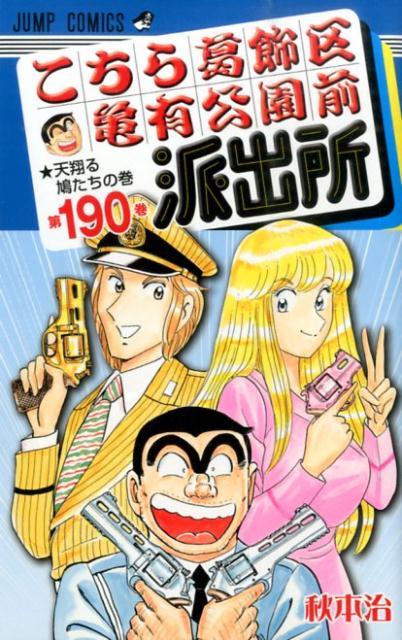 JUMP COMICS

こちら葛飾区亀有公園前派出所

★天翔る鳩たちの巻

第190巻

秋本治